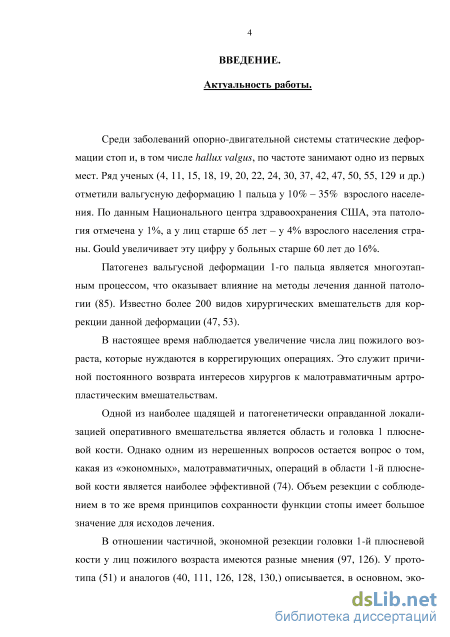 4

ВВЕДЕНИЕ.

Актуальность работы.

Среди заболеваний опорно-двигательной системы статические деформации стоп и, в том числе hallux valgus, по частоте занимают одно из первых мест. Ряд ученых (4, 11, 15, 18, 19, 20, 22, 24, 30, 37, 42, 47, 50, 55, 129 и др.) отметили вальгусную деформацию 1 пальца у 10% – 35% взрослого населения. По данным Национального центра здравоохранения США, эта патология отмечена у 1%, а у лиц старше 65 лет – у 4% взрослого населения страны. Gould увеличивает эту цифру у больных старше 60 лет до 16%.

Патогенез вальгусной деформации 1-го пальца является многоэтапным процессом, что оказывает влияние на методы лечения данной патологии (85). Известно более 200 видов хирургических вмешательств для коррекции данной деформации (47, 53).

В настоящее время наблюдается увеличение числа лиц пожилого возраста, которые нуждаются в коррегирующих операциях. Это служит причиной постоянного возврата интересов хирургов к малотравматичным артропластическим вмешательствам.

Одной из наиболее щадящей и патогенетически оправданной локализацией оперативного вмешательства является область и головка 1 плюсневой кости. Однако одним из нерешенных вопросов остается вопрос о том, какая из «экономных», малотравматичных, операций в области 1-й плюсневой кости является наиболее эффективной (74). Объем резекции с соблюдением в то же время принципов сохранности функции стопы имеет большое значение для исходов лечения.

В отношении частичной, экономной резекции головки 1-й плюсневой кости у лиц пожилого возраста имеются разные мнения (97, 126). У прототипа (51) и аналогов (40, 111, 126, 128, 130,) описывается, в основном, эко-

dsLib.net
библиотека диссертаций